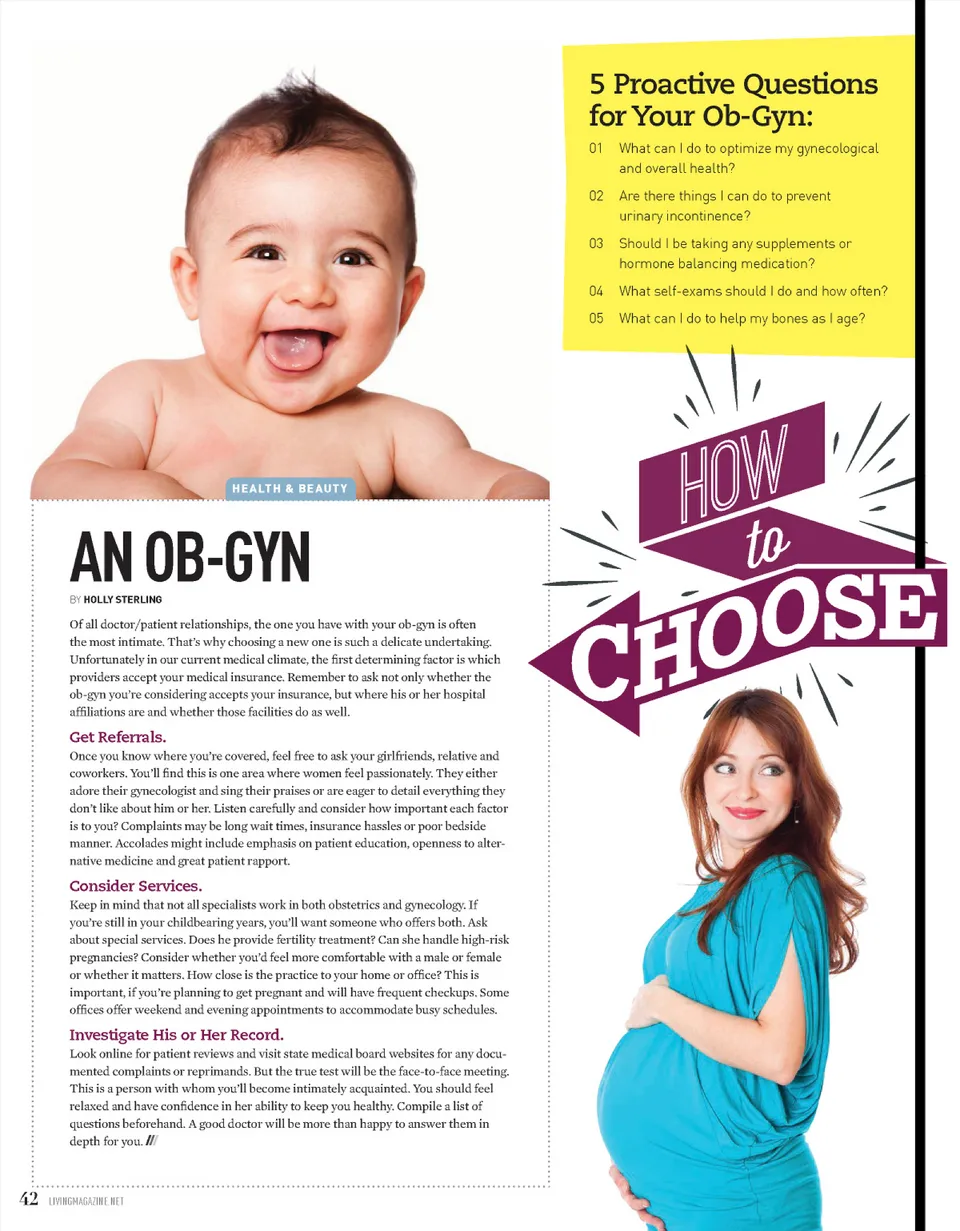 5 Proactive Questions for Your Ob-Gyn:

01 What can I do to optimize my gynecological and overall health?

02 Are there things I can do to prevent urinary incontinence?

03 Should I be taking any supplements or hormone balancing medication?

04 What self-exams should I do and how often?

05 What can I do to help my bones as I age?

HEALTH & BEAUTY

HOW to CHOOSE

AN OB-GYN

BY HOLLY STERLING

Of all doctor/patient relationships, the one you have with your ob-gyn is often the most intimate. That's why choosing a new one is such a delicate undertaking. Unfortunately in our current medical climate, the first determining factor is which providers accept your medical insurance. Remember to ask not only whether the ob-gyn you're considering accepts your insurance, but where his or her hospital affiliations are and whether those facilities do as well.

Get Referrals.
Once you know where you're covered, feel free to ask your girlfriends, relative and coworkers. You'll find this is one area where women feel passionately. They either adore their gynecologist and sing their praises or are eager to detail everything they don't like about him or her. Listen carefully and consider how important each factor is to you? Complaints may be long wait times, insurance hassles or poor bedside manner. Accolades might include emphasis on patient education, openness to alternative medicine and great patient rapport.

Consider Services.
Keep in mind that not all specialists work in both obstetrics and gynecology. If you're still in your childbearing years, you'll want someone who offers both. Ask about special services. Does he provide fertility treatment? Can she handle high-risk pregnancies? Consider whether you'd feel more comfortable with a male or female or whether it matters. How close is the practice to your home or office? This is important, if you're planning to get pregnant and will have frequent checkups. Some offices offer weekend and evening appointments to accommodate busy schedules.

Investigate His or Her Record.
Look online for patient reviews and visit state medical board websites for any documented complaints or reprimands. But the true test will be the face-to-face meeting. This is a person with whom you'll become intimately acquainted. You should feel relaxed and have confidence in her ability to keep you healthy. Compile a list of questions beforehand. A good doctor will be more than happy to answer them in depth for you. ///

42 LIVINGMAGAZINE.NET